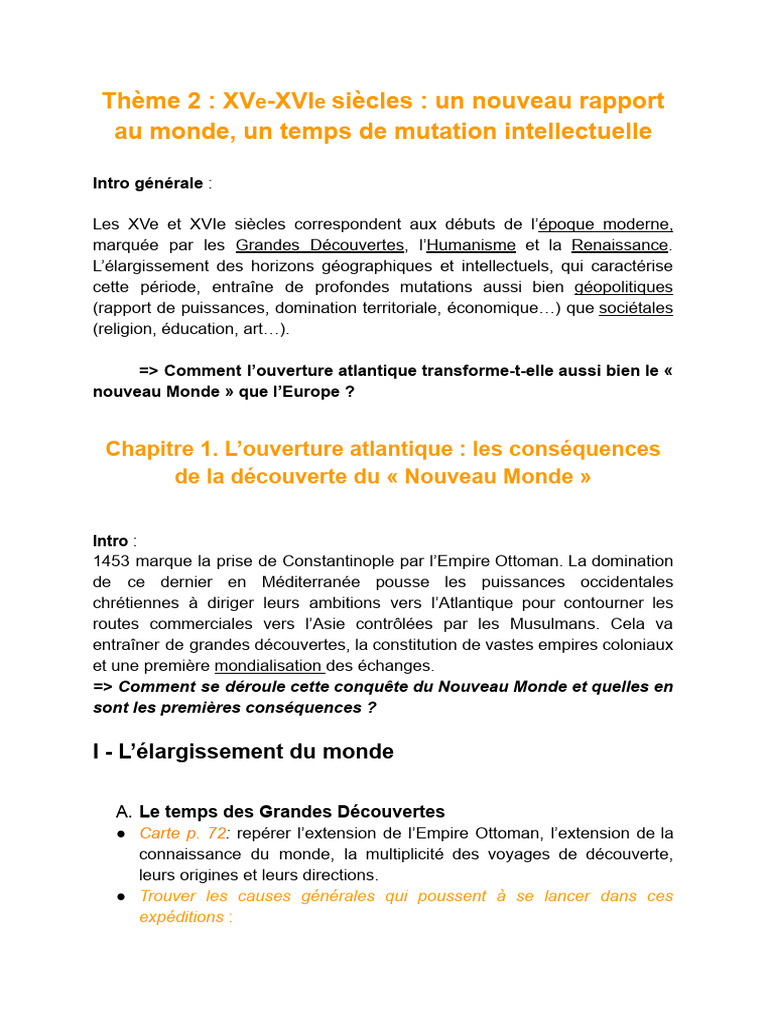 Thème 2 : XVe-XVIe siècles : un nouveau rapport au monde, un temps de mutation intellectuelle

Intro générale :

Les XVe et XVIe siècles correspondent aux débuts de l'époque moderne, marquée par les Grandes Découvertes, l'Humanisme et la Renaissance. L'élargissement des horizons géographiques et intellectuels, qui caractérise cette période, entraîne de profondes mutations aussi bien géopolitiques (rapport de puissances, domination territoriale, économique…) que sociétales (religion, éducation, art…).

=> Comment l'ouverture atlantique transforme-t-elle aussi bien le « nouveau Monde » que l'Europe ?

Chapitre 1. L'ouverture atlantique : les conséquences de la découverte du « Nouveau Monde »

Intro :
1453 marque la prise de Constantinople par l'Empire Ottoman. La domination de ce dernier en Méditerranée pousse les puissances occidentales chrétiennes à diriger leurs ambitions vers l'Atlantique pour contourner les routes commerciales vers l'Asie contrôlées par les Musulmans. Cela va entraîner de grandes découvertes, la constitution de vastes empires coloniaux et une première mondialisation des échanges.
=> Comment se déroule cette conquête du Nouveau Monde et quelles en sont les premières conséquences ?

I - L'élargissement du monde

A. Le temps des Grandes Découvertes
● Carte p. 72: repérer l'extension de l'Empire Ottoman, l'extension de la connaissance du monde, la multiplicité des voyages de découverte, leurs origines et leurs directions.
● Trouver les causes générales qui poussent à se lancer dans ces expéditions :